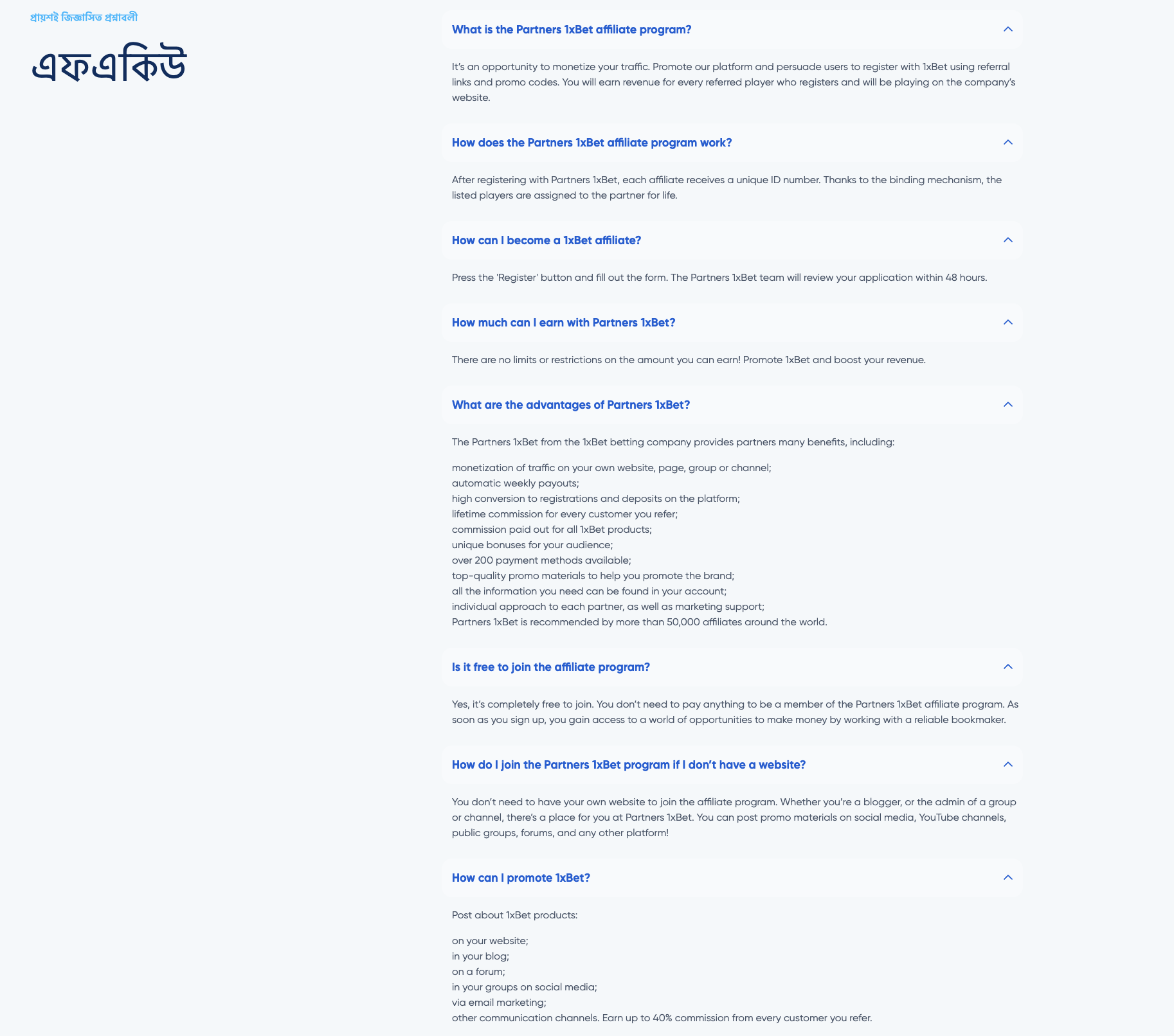 প্রায়শই জিজ্ঞাসিত প্রশ্নাবলী

এফএকিউ

What is the Partners 1xBet affiliate program?

It's an opportunity to monetize your traffic. Promote our platform and persuade users to register with 1xBet using referral links and promo codes. You will earn revenue for every referred player who registers and will be playing on the company's website.

How does the Partners 1xBet affiliate program work?

After registering with Partners 1xBet, each affiliate receives a unique ID number. Thanks to the binding mechanism, the listed players are assigned to the partner for life.

How can I become a 1xBet affiliate?

Press the 'Register' button and fill out the form. The Partners 1xBet team will review your application within 48 hours.

How much can I earn with Partners 1xBet?

There are no limits or restrictions on the amount you can earn! Promote 1xBet and boost your revenue.

What are the advantages of Partners 1xBet?

The Partners 1xBet from the 1xBet betting company provides partners many benefits, including:

monetization of traffic on your own website, page, group or channel;
automatic weekly payouts;
high conversion to registrations and deposits on the platform;
lifetime commission for every customer you refer;
commission paid out for all 1xBet products;
unique bonuses for your audience;
over 200 payment methods available;
top-quality promo materials to help you promote the brand;
all the information you need can be found in your account;
individual approach to each partner, as well as marketing support;
Partners 1xBet is recommended by more than 50,000 affiliates around the world.

Is it free to join the affiliate program?

Yes, it's completely free to join. You don't need to pay anything to be a member of the Partners 1xBet affiliate program. As soon as you sign up, you gain access to a world of opportunities to make money by working with a reliable bookmaker.

How do I join the Partners 1xBet program if I don't have a website?

You don't need to have your own website to join the affiliate program. Whether you're a blogger, or the admin of a group or channel, there's a place for you at Partners 1xBet. You can post promo materials on social media, YouTube channels, public groups, forums, and any other platform!

How can I promote 1xBet?

Post about 1xBet products:

on your website;
in your blog;
on a forum;
in your groups on social media;
via email marketing;
other communication channels. Earn up to 40% commission from every customer you refer.